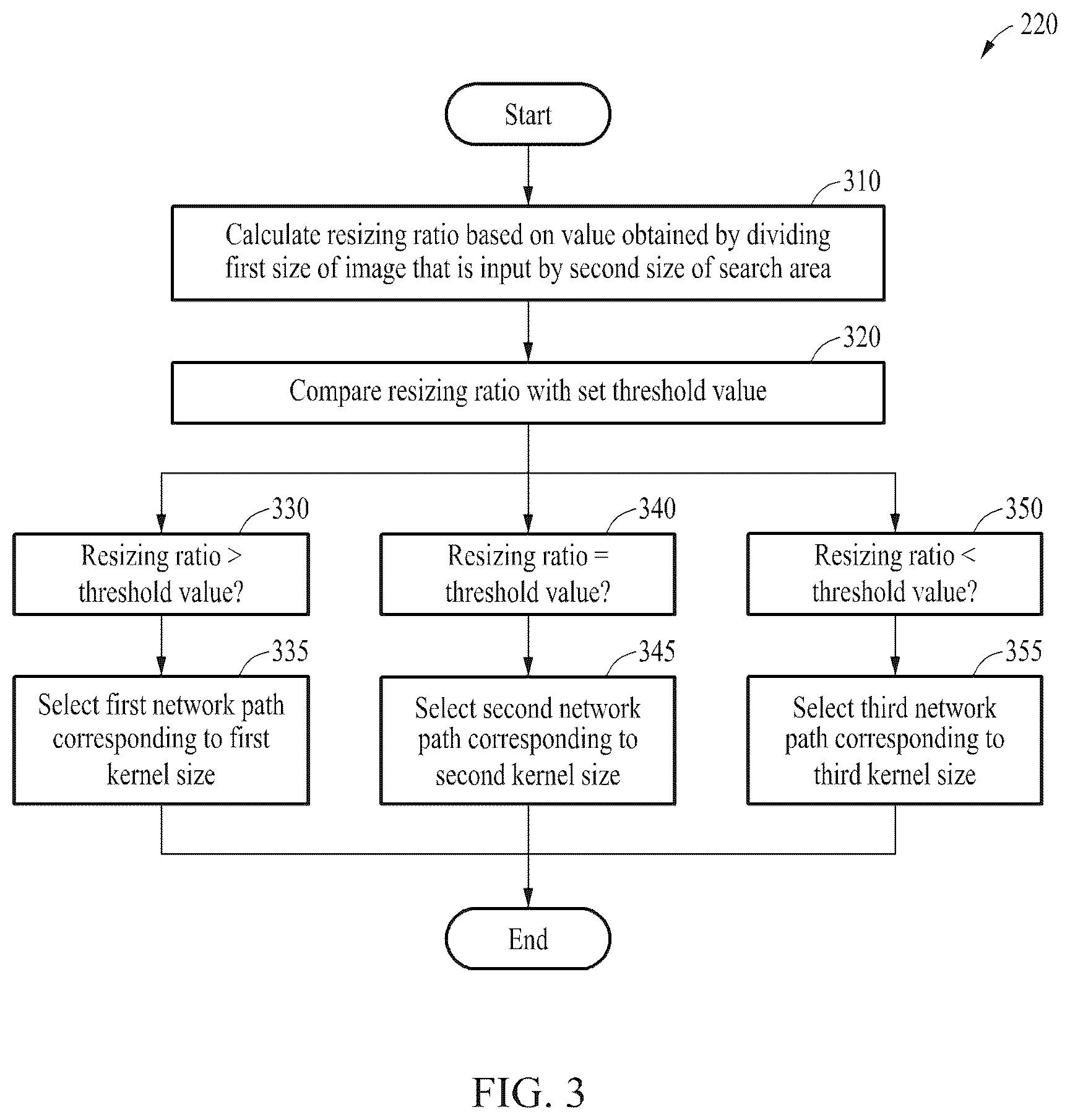 220

Start

310

Calculate resizing ratio based on value obtained by dividing first size of image that is input by second size of search area

320

Compare resizing ratio with set threshold value

330

Resizing ratio > threshold value?

340

Resizing ratio = threshold value?

350

Resizing ratio < threshold value?

335

Select first network path corresponding to first kernel size

345

Select second network path corresponding to second kernel size

355

Select third network path corresponding to third kernel size

End

FIG. 3